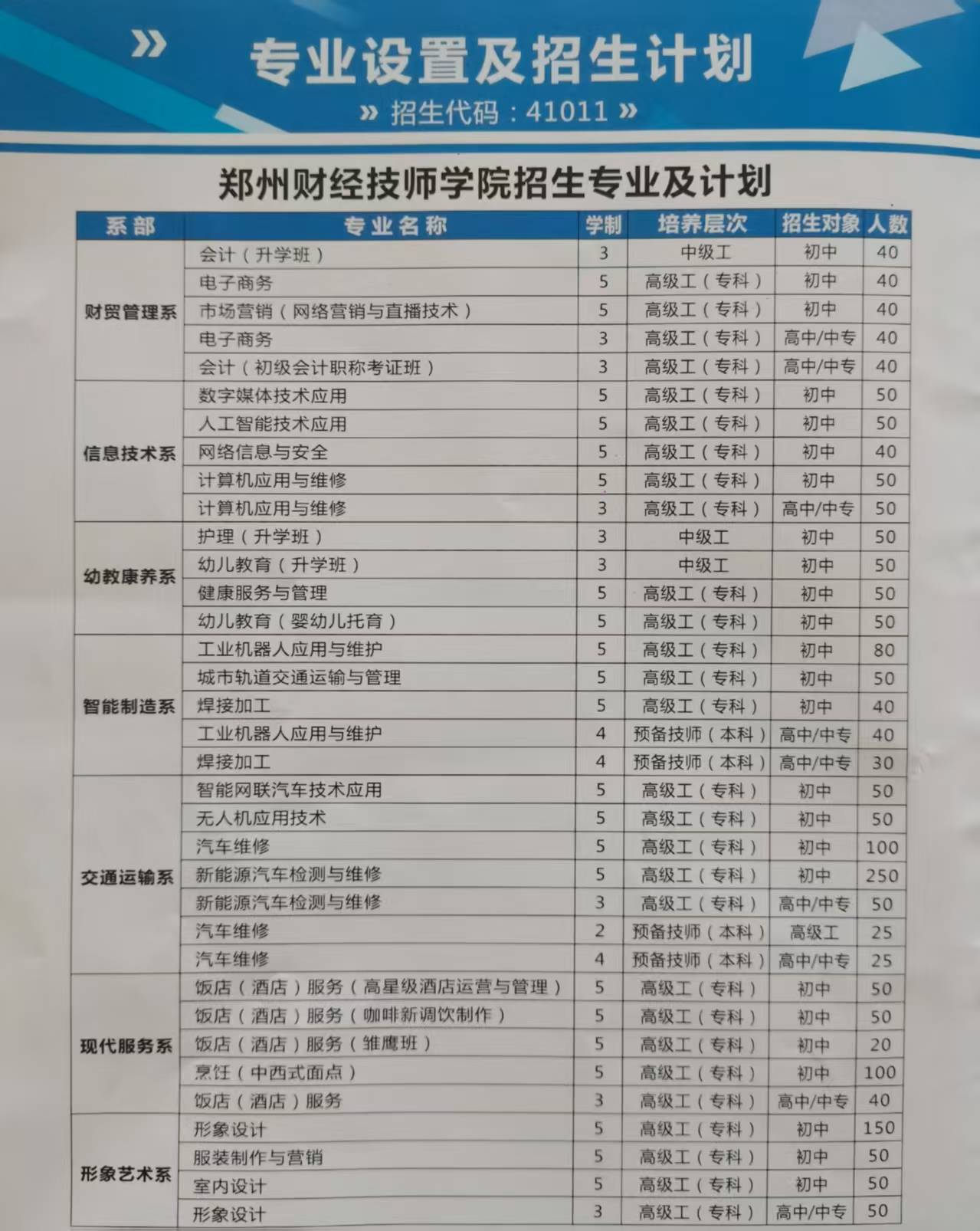 专业设置及招生计划

» 招生代码：41011 »

郑州财经技师学院招生专业及计划

| 系部 | 专业名称 | 学制 | 培养层次 | 招生对象 | 人数 |
|---|---|---|---|---|---|
| 财贸管理系 | 会计（升学班） | 3 | 中级工 | 初中 | 40 |
|  | 电子商务 | 5 | 高级工（专科） | 初中 | 40 |
|  | 市场营销（网络营销与直播技术） | 5 | 高级工（专科） | 初中 | 40 |
|  | 电子商务 | 3 | 高级工（专科） | 高中/中专 | 40 |
|  | 会计（初级会计职称考证班） | 3 | 高级工（专科） | 高中/中专 | 40 |
| 信息技术系 | 数字媒体技术应用 | 5 | 高级工（专科） | 初中 | 50 |
|  | 人工智能技术应用 | 5 | 高级工（专科） | 初中 | 50 |
|  | 网络信息与安全 | 5 | 高级工（专科） | 初中 | 40 |
|  | 计算机应用与维修 | 5 | 高级工（专科） | 初中 | 50 |
|  | 计算机应用与维修 | 3 | 高级工（专科） | 高中/中专 | 50 |
| 幼教康养系 | 护理（升学班） | 3 | 中级工 | 初中 | 50 |
|  | 幼儿教育（升学班） | 3 | 中级工 | 初中 | 50 |
|  | 健康服务与管理 | 5 | 高级工（专科） | 初中 | 50 |
|  | 幼儿教育（婴幼儿托育） | 5 | 高级工（专科） | 初中 | 50 |
| 智能制造系 | 工业机器人应用与维护 | 5 | 高级工（专科） | 初中 | 80 |
|  | 城市轨道交通运输与管理 | 5 | 高级工（专科） | 初中 | 50 |
|  | 焊接加工 | 5 | 高级工（专科） | 初中 | 40 |
|  | 工业机器人应用与维护 | 4 | 预备技师（本科） | 高中/中专 | 40 |
|  | 焊接加工 | 4 | 预备技师（本科） | 高中/中专 | 30 |
| 交通运输系 | 智能网联汽车技术应用 | 5 | 高级工（专科） | 初中 | 50 |
|  | 无人机应用技术 | 5 | 高级工（专科） | 初中 | 50 |
|  | 汽车维修 | 5 | 高级工（专科） | 初中 | 100 |
|  | 新能源汽车检测与维修 | 5 | 高级工（专科） | 初中 | 250 |
|  | 新能源汽车检测与维修 | 3 | 高级工（专科） | 高中/中专 | 50 |
|  | 汽车维修 | 2 | 预备技师（本科） | 高级工 | 25 |
|  | 汽车维修 | 4 | 预备技师（本科） | 高中/中专 | 25 |
| 现代服务系 | 饭店（酒店）服务（高星级酒店运营与管理） | 5 | 高级工（专科） | 初中 | 50 |
|  | 饭店（酒店）服务（咖啡新调饮制作） | 5 | 高级工（专科） | 初中 | 50 |
|  | 饭店（酒店）服务（雏鹰班） | 5 | 高级工（专科） | 初中 | 20 |
|  | 烹饪（中西式面点） | 5 | 高级工（专科） | 初中 | 100 |
|  | 饭店（酒店）服务 | 3 | 高级工（专科） | 高中/中专 | 40 |
| 形象艺术系 | 形象设计 | 5 | 高级工（专科） | 初中 | 150 |
|  | 服装制作与营销 | 5 | 高级工（专科） | 初中 | 50 |
|  | 室内设计 | 5 | 高级工（专科） | 初中 | 50 |
|  | 形象设计 | 3 | 高级工（专科） | 高中/中专 | 50 |